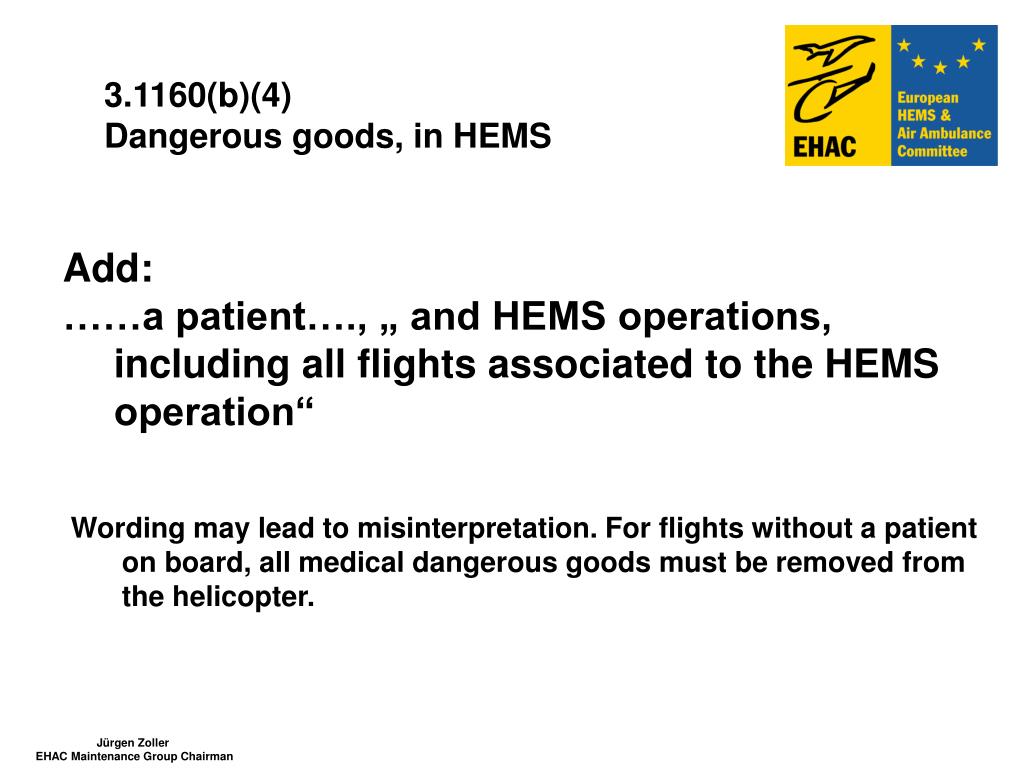 3.1160(b)(4)
Dangerous goods, in HEMS

EHAC

European HEMS & Air Ambulance Committee

Add:
……a patient…., „ and HEMS operations, including all flights associated to the HEMS operation“

Wording may lead to misinterpretation. For flights without a patient on board, all medical dangerous goods must be removed from the helicopter.

Jürgen Zoller
EHAC Maintenance Group Chairman